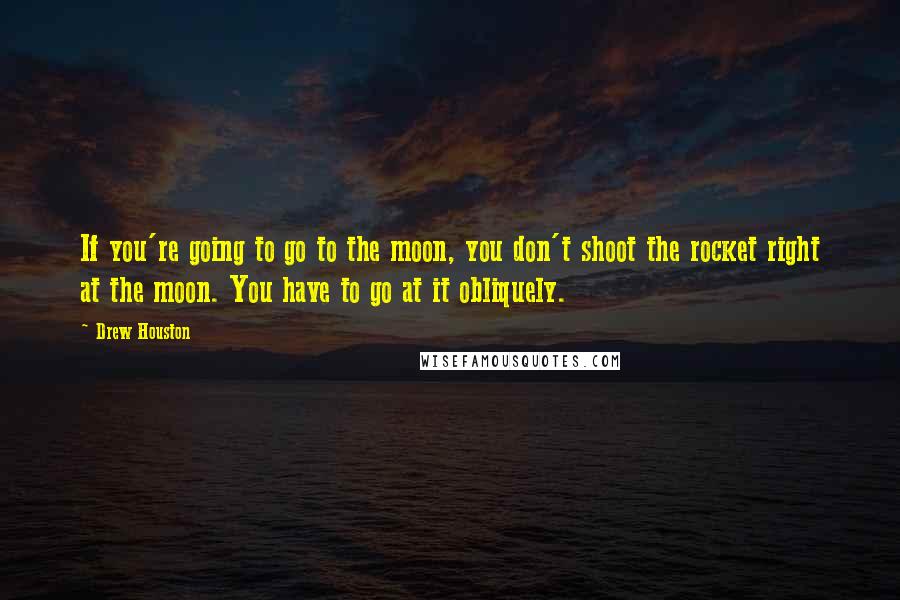 If you're going to go to the moon, you don't shoot the rocket right at the moon. You have to go at it obliquely.

~ Drew Houston

WISEFAMOUSQUOTES.COM